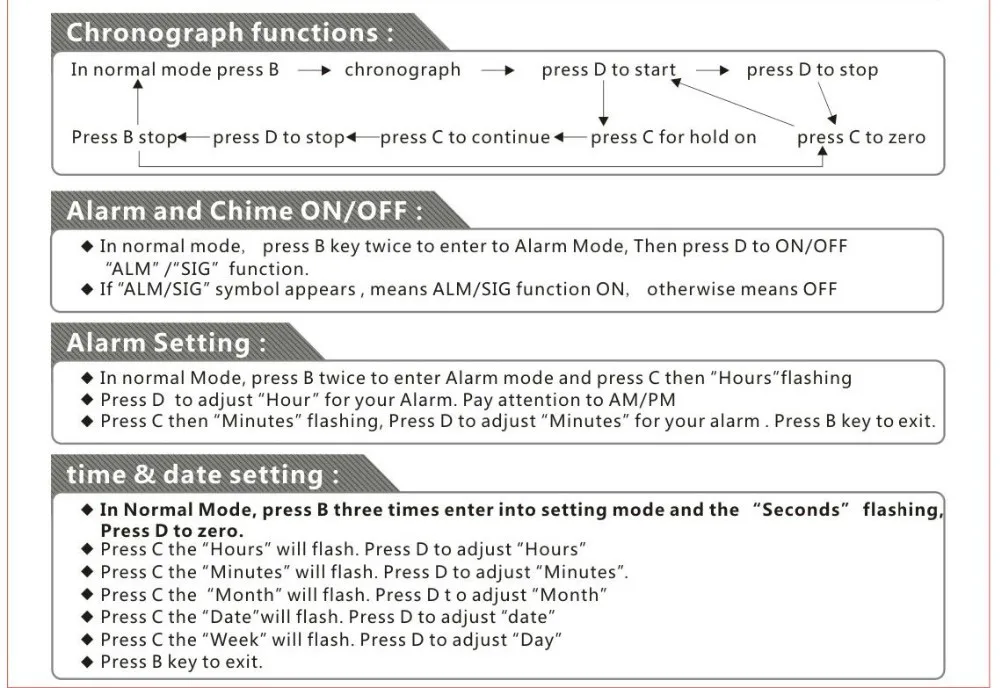 Chronograph functions :

In normal mode press B → chronograph → press D to start → press D to stop

Press B stop ← press D to stop ← press C to continue ← press C for hold on  press C to zero

Alarm and Chime ON/OFF :

◆ In normal mode, press B key twice to enter to Alarm Mode, Then press D to ON/OFF "ALM" /"SIG" function.
◆ If "ALM/SIG" symbol appears , means ALM/SIG function ON, otherwise means OFF

Alarm Setting :

◆ In normal Mode, press B twice to enter Alarm mode and press C then "Hours"flashing
◆ Press D to adjust "Hour" for your Alarm. Pay attention to AM/PM
◆ Press C then "Minutes" flashing, Press D to adjust "Minutes" for your alarm . Press B key to exit.

time & date setting :

◆ In Normal Mode, press B three times enter into setting mode and the "Seconds" flashing, Press D to zero.
◆ Press C the "Hours" will flash. Press D to adjust "Hours"
◆ Press C the "Minutes" will flash. Press D to adjust "Minutes".
◆ Press C the "Month" will flash. Press D t o adjust "Month"
◆ Press C the "Date"will flash. Press D to adjust "date"
◆ Press C the "Week" will flash. Press D to adjust "Day"
◆ Press B key to exit.